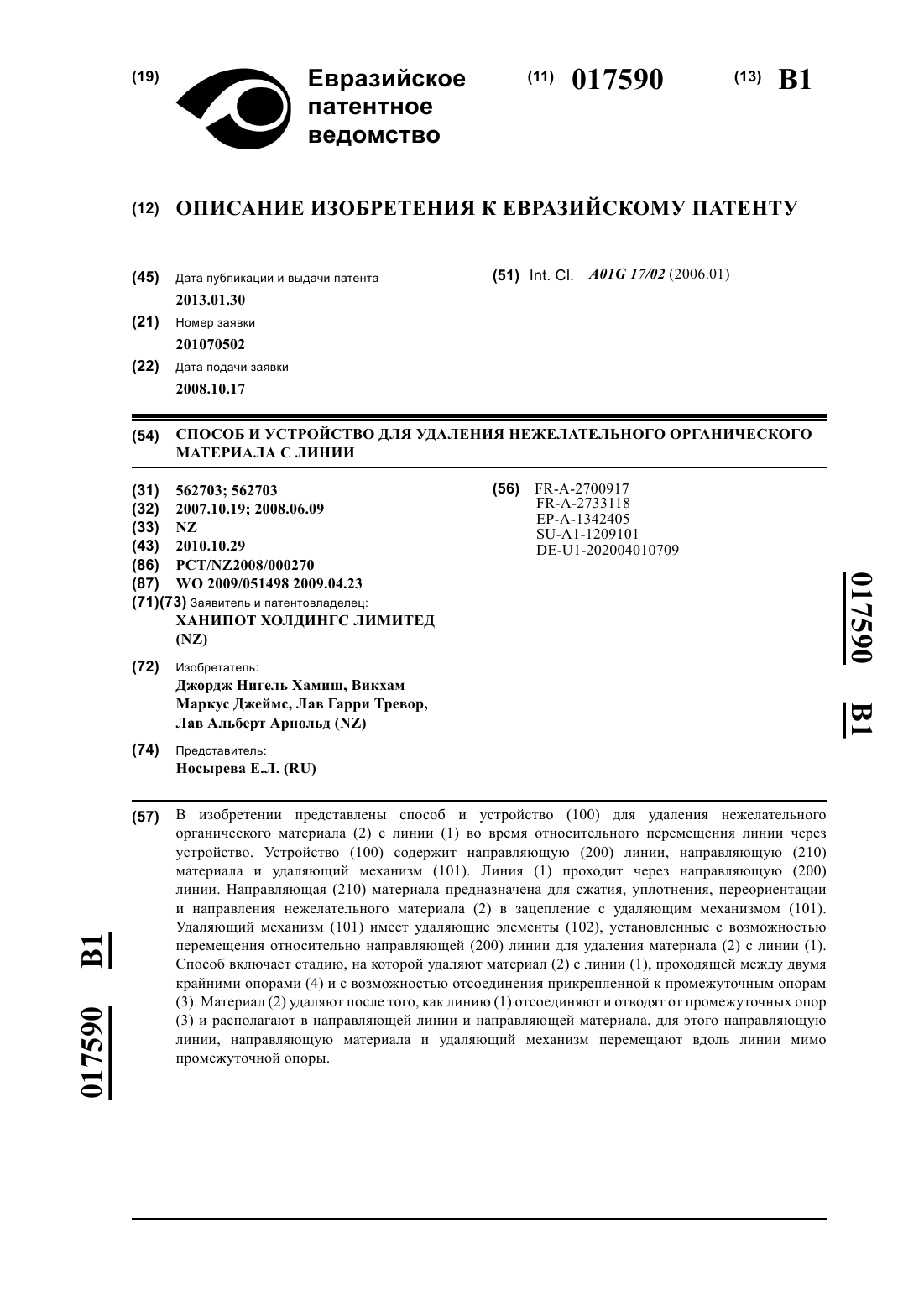 (19) Евразийское патентное ведомство

(11) 017590 (13) B1

(12) ОПИСАНИЕ ИЗОБРЕТЕНИЯ К ЕВРАЗИЙСКОМУ ПАТЕНТУ

(45) Дата публикации и выдачи патента
2013.01.30

(21) Номер заявки
201070502

(22) Дата подачи заявки
2008.10.17

(51) Int. Cl. A01G 17/02 (2006.01)

(54) СПОСОБ И УСТРОЙСТВО ДЛЯ УДАЛЕНИЯ НЕЖЕЛАТЕЛЬНОГО ОРГАНИЧЕСКОГО МАТЕРИАЛА С ЛИНИИ

(31) 562703; 562703
(32) 2007.10.19; 2008.06.09
(33) NZ
(43) 2010.10.29
(86) PCT/NZ2008/000270
(87) WO 2009/051498 2009.04.23
(71)(73) Заявитель и патентовладелец:
ХАНИПОТ ХОЛДИНГС ЛИМИТЕД (NZ)

(72) Изобретатель:
Джордж Нигель Хамиш, Викхам Маркус Джеймс, Лав Гарри Тревор, Лав Альберт Арнольд (NZ)

(74) Представитель:
Носырева Е.Л. (RU)

(56) FR-A-2700917
FR-A-2733118
EP-A-1342405
SU-A1-1209101
DE-U1-202004010709

017590 B1

(57) В изобретении представлены способ и устройство (100) для удаления нежелательного органического материала (2) с линии (1) во время относительного перемещения линии через устройство. Устройство (100) содержит направляющую (200) линии, направляющую (210) материала и удаляющий механизм (101). Линия (1) проходит через направляющую (200) линии. Направляющая (210) материала предназначена для сжатия, уплотнения, переориентации и направления нежелательного материала (2) в зацепление с удаляющим механизмом (101). Удаляющий механизм (101) имеет удаляющие элементы (102), установленные с возможностью перемещения относительно направляющей (200) линии для удаления материала (2) с линии (1). Способ включает стадию, на которой удаляют материал (2) с линии (1), проходящей между двумя крайними опорами (4) и с возможностью отсоединения прикрепленной к промежуточным опорам (3). Материал (2) удаляют после того, как линию (1) отсоединяют и отводят от промежуточных опор (3) и располагают в направляющей линии и направляющей материала, для этого направляющую линии, направляющую материала и удаляющий механизм перемещают вдоль линии мимо промежуточной опоры.

017590 B1